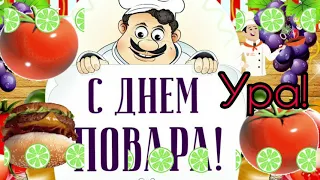 С ДНЕМ ПОВАРА!

Ура!